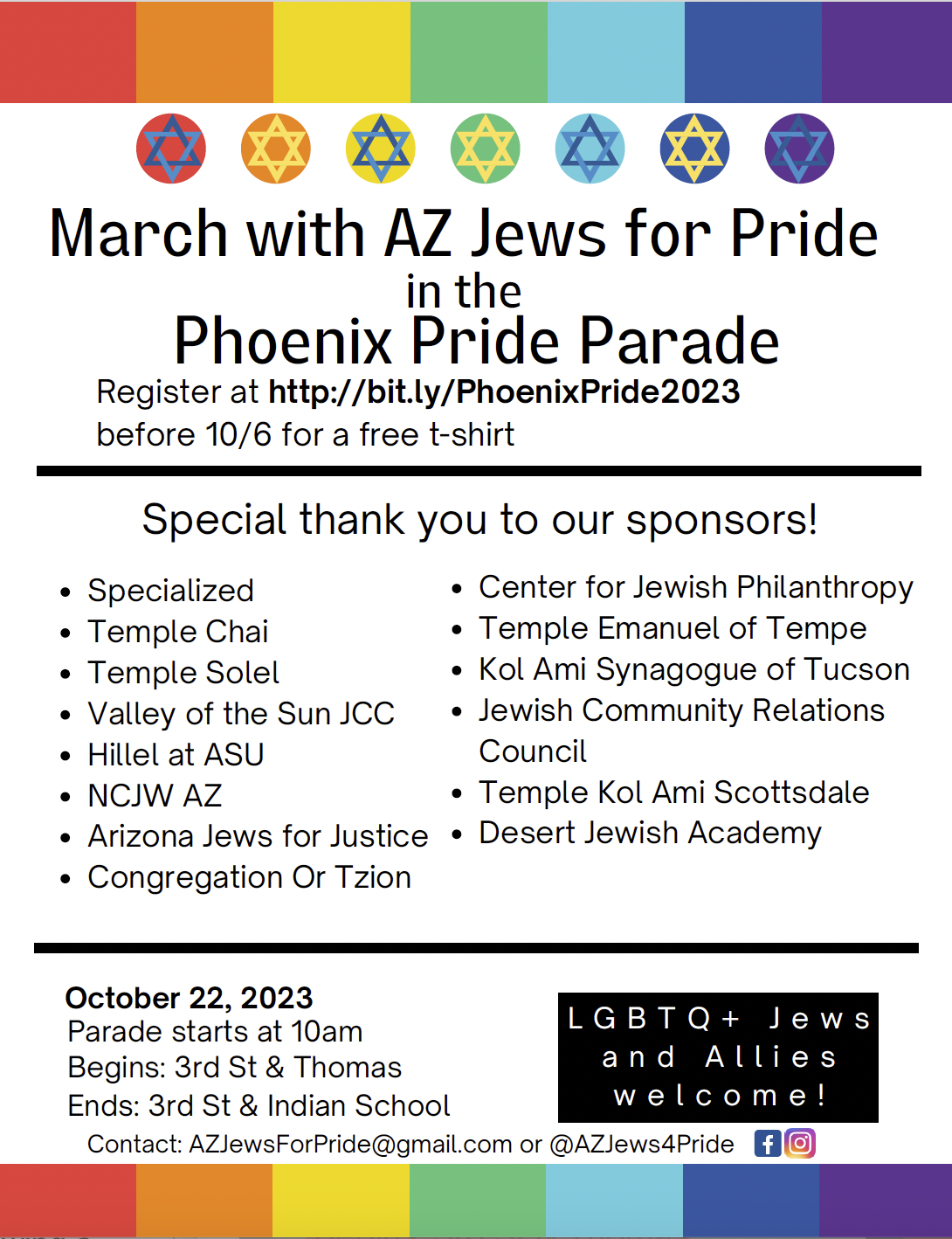 March with AZ Jews for Pride
in the
Phoenix Pride Parade
Register at http://bit.ly/PhoenixPride2023
before 10/6 for a free t-shirt

Special thank you to our sponsors!

- Specialized
- Temple Chai
- Temple Solel
- Valley of the Sun JCC
- Hillel at ASU
- NCJW AZ
- Arizona Jews for Justice
- Congregation Or Tzion

- Center for Jewish Philanthropy
- Temple Emanuel of Tempe
- Kol Ami Synagogue of Tucson
- Jewish Community Relations Council
- Temple Kol Ami Scottsdale
- Desert Jewish Academy

October 22, 2023
Parade starts at 10am
Begins: 3rd St & Thomas
Ends: 3rd St & Indian School

LGBTQ+ Jews and Allies welcome!

Contact: AZJewsForPride@gmail.com or @AZJews4Pride